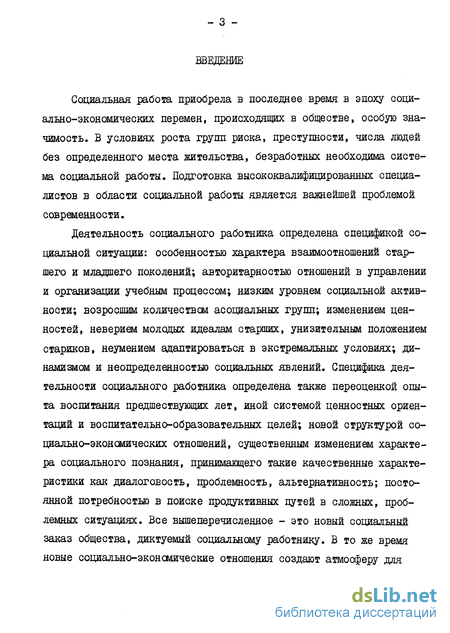 - 3 -

ВВЕДЕНИЕ

Социальная работа приобрела в последнее время в эпоху социально-экономических перемен, происходящих в обществе, особую значимость. В условиях роста групп риска, преступности, числа людей без определенного места жительства, безработных необходима система социальной работы. Подготовка высококвалифицированных специалистов в области социальной работы является важнейшей проблемой современности.

Деятельность социального работника определена спецификой социальной ситуации: особенностью характера взаимоотношений старшего и младшего поколений; авторитарностью отношений в управлении и организации учебным процессом; низким уровнем социальной активности; возросшим количеством асоциальных групп; изменением ценностей, неверием молодых идеалам старших, унизительным положением стариков, неумением адаптироваться в экстремальных условиях; динамизмом и неопределенностью социальных явлений. Специфика деятельности социального работника определена также переоценкой опыта воспитания предшествующих лет, иной системой ценностных ориентаций и воспитательно-образовательных целей; новой структурой социально-экономических отношений, существенным изменением характера социального познания, принимающего такие качественные характеристики как диалоговость, проблемность, альтернативность; постоянной потребностью в поиске продуктивных путей в сложных, проблемных ситуациях. Все вышеперечисленное - это новый социальный заказ общества, диктуемый социальному работнику. В то же время новые социально-экономические отношения создают атмосферу для

dsLib.net
библиотека диссертаций